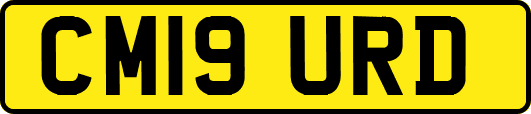 CM19 URD